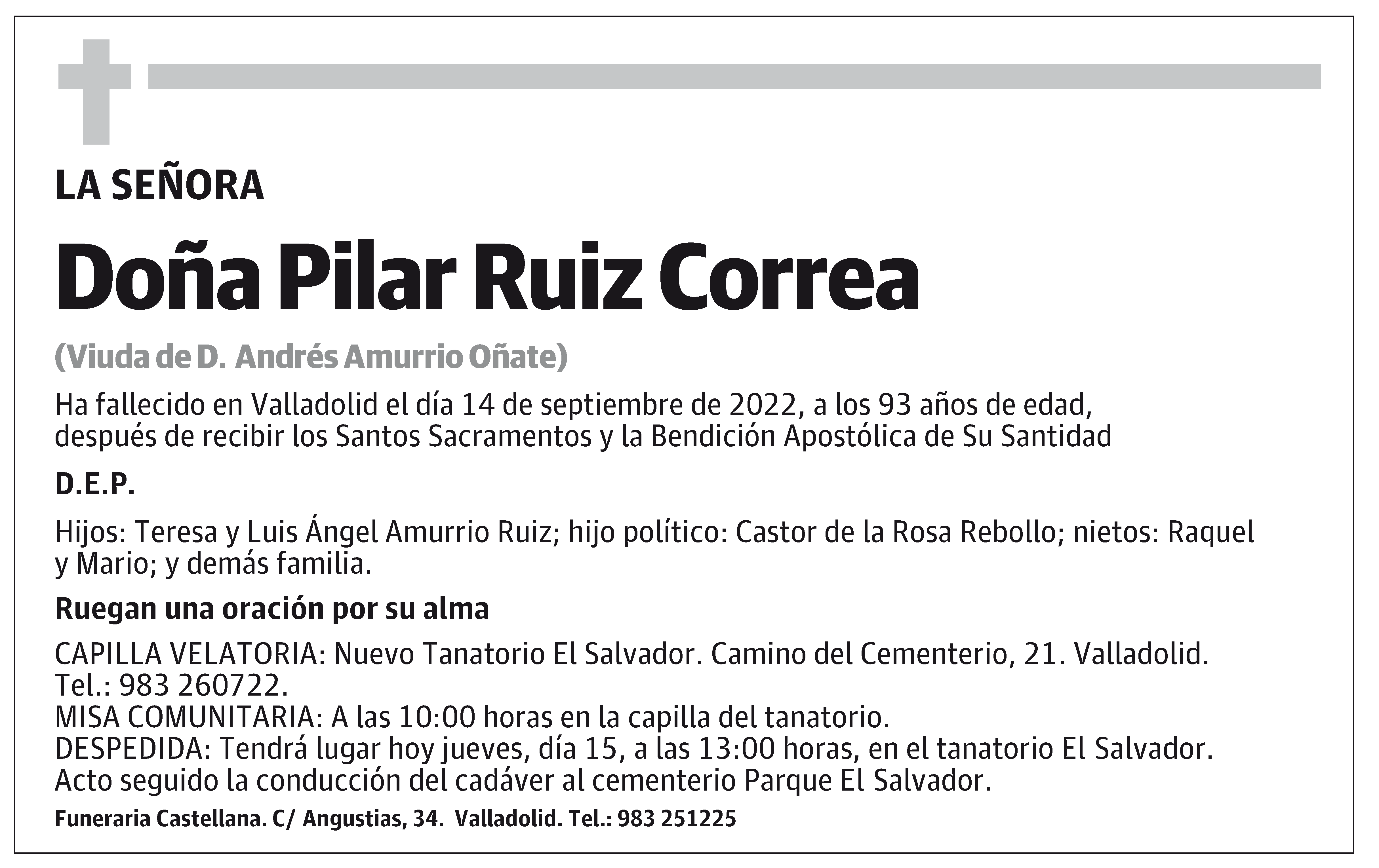 LA SEÑORA

Doña Pilar Ruiz Correa

(Viuda de D. Andrés Amurrio Oñate)

Ha fallecido en Valladolid el día 14 de septiembre de 2022, a los 93 años de edad, después de recibir los Santos Sacramentos y la Bendición Apostólica de Su Santidad

D.E.P.

Hijos: Teresa y Luis Ángel Amurrio Ruiz; hijo político: Castor de la Rosa Rebollo; nietos: Raquel y Mario; y demás familia.

Ruegan una oración por su alma

CAPILLA VELATORIA: Nuevo Tanatorio El Salvador. Camino del Cementerio, 21. Valladolid. Tel.: 983 260722.
MISA COMUNITARIA: A las 10:00 horas en la capilla del tanatorio.
DESPEDIDA: Tendrá lugar hoy jueves, día 15, a las 13:00 horas, en el tanatorio El Salvador. Acto seguido la conducción del cadáver al cementerio Parque El Salvador.

Funeraria Castellana. C/ Angustias, 34. Valladolid. Tel.: 983 251225